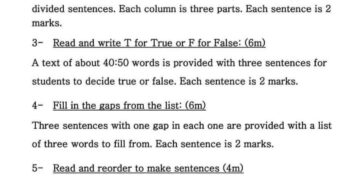 divided sentences. Each column is three parts. Each sentence is 2 marks.

3- Read and write T for True or F for False: (6m)

A text of about 40:50 words is provided with three sentences for students to decide true or false. Each sentence is 2 marks.

4- Fill in the gaps from the list: (6m)

Three sentences with one gap in each one are provided with a list of three words to fill from. Each sentence is 2 marks.

5- Read and reorder to make sentences (4m)